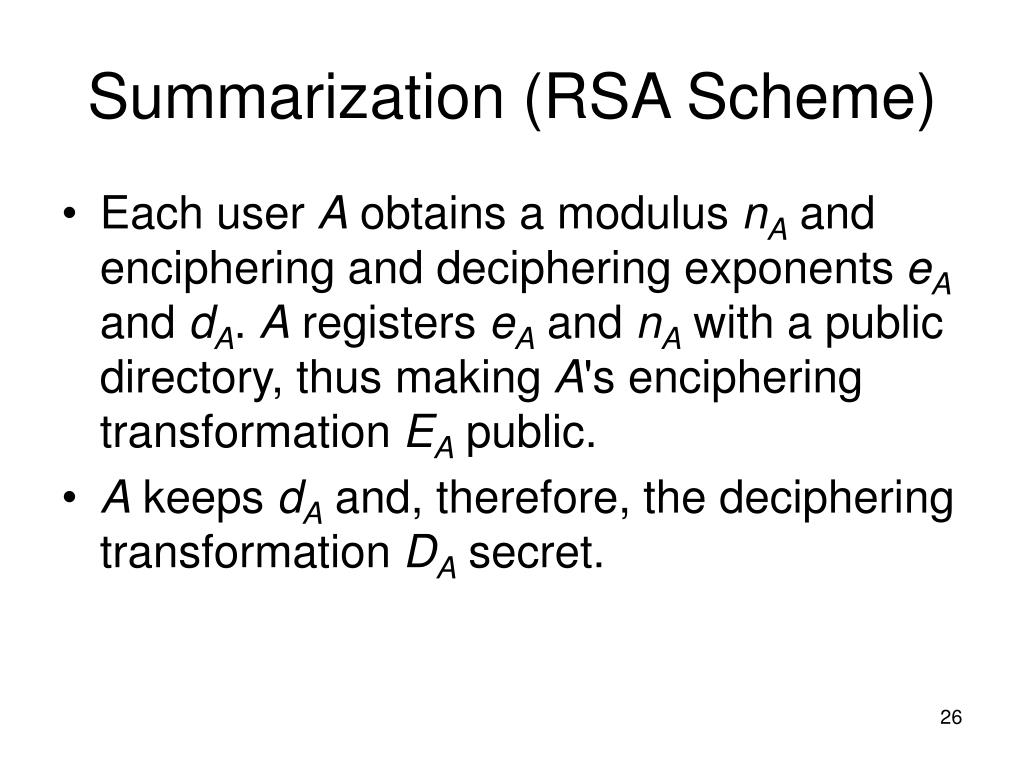 Summarization (RSA Scheme)

• Each user $A$ obtains a modulus $n_A$ and enciphering and deciphering exponents $e_A$ and $d_A$. $A$ registers $e_A$ and $n_A$ with a public directory, thus making $A$'s enciphering transformation $E_A$ public.

• $A$ keeps $d_A$ and, therefore, the deciphering transformation $D_A$ secret.

26